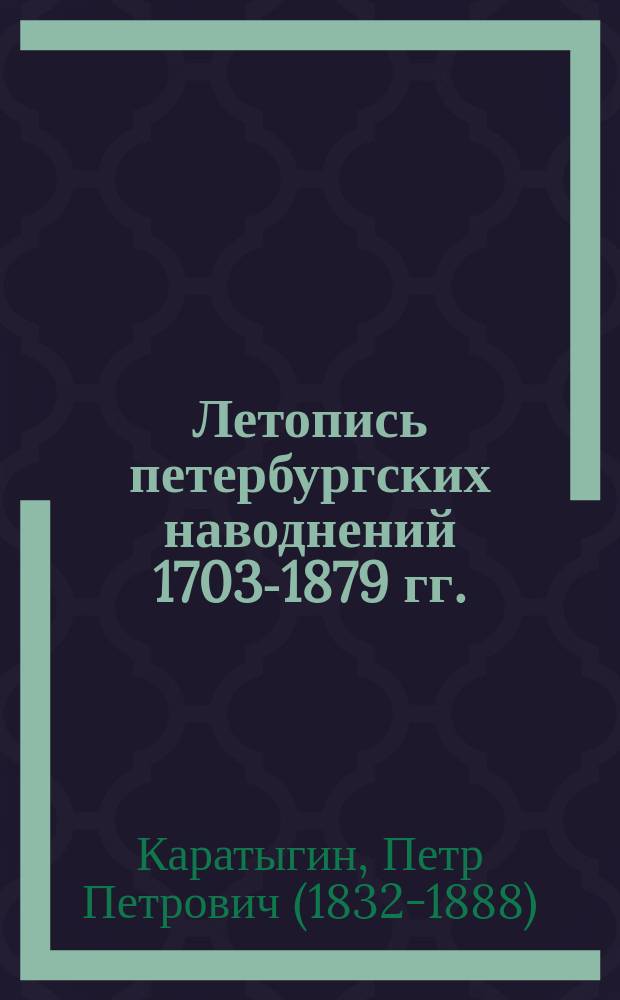 Летопись петербургских наводнений 1703-1879 гг.

Каратыгин, Петр Петрович (1832-1888)